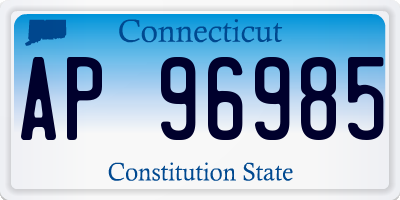 Connecticut

AP 96985

Constitution State